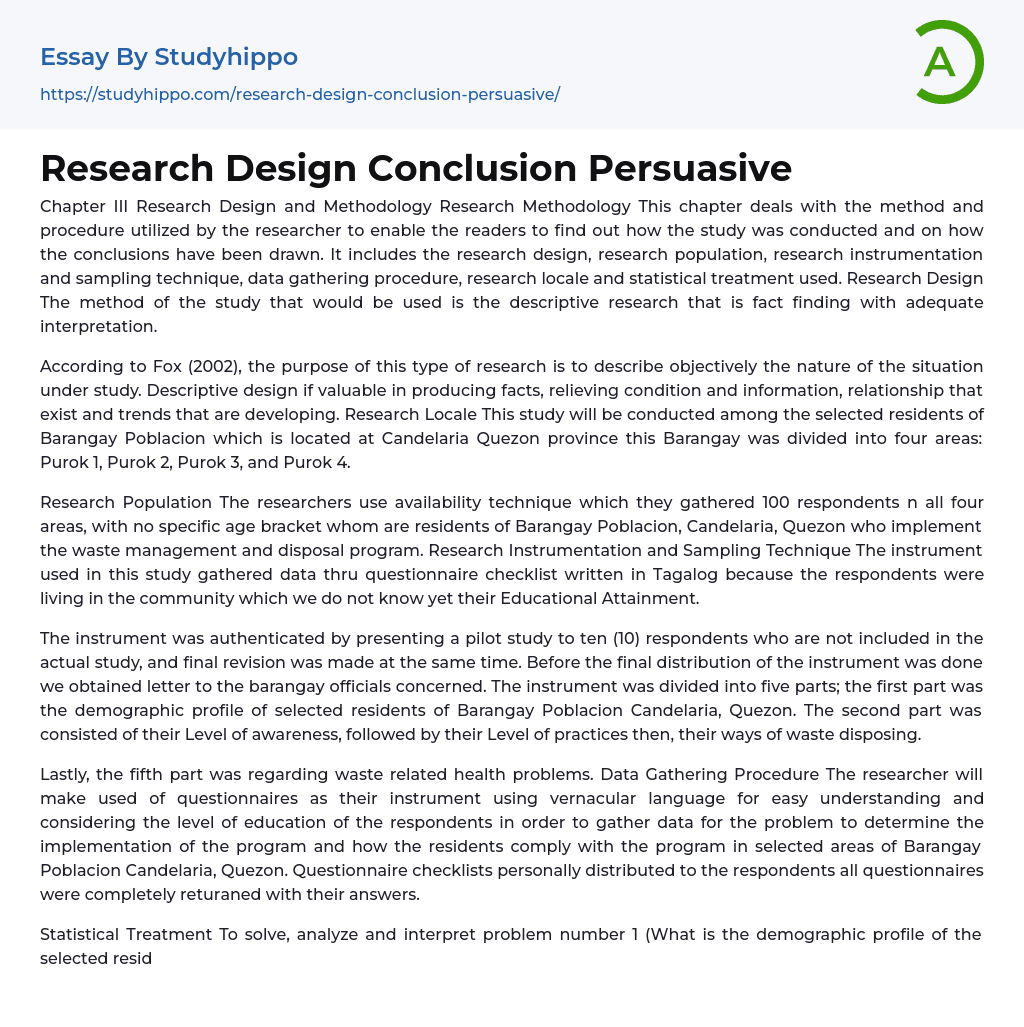 Essay By Studyhippo
https://studyhippo.com/research-design-conclusion-persuasive/

A

Research Design Conclusion Persuasive

Chapter III Research Design and Methodology Research Methodology This chapter deals with the method and procedure utilized by the researcher to enable the readers to find out how the study was conducted and on how the conclusions have been drawn. It includes the research design, research population, research instrumentation and sampling technique, data gathering procedure, research locale and statistical treatment used. Research Design The method of the study that would be used is the descriptive research that is fact finding with adequate interpretation.

According to Fox (2002), the purpose of this type of research is to describe objectively the nature of the situation under study. Descriptive design if valuable in producing facts, relieving condition and information, relationship that exist and trends that are developing. Research Locale This study will be conducted among the selected residents of Barangay Poblacion which is located at Candelaria Quezon province this Barangay was divided into four areas: Purok 1, Purok 2, Purok 3, and Purok 4.

Research Population The researchers use availability technique which they gathered 100 respondents n all four areas, with no specific age bracket whom are residents of Barangay Poblacion, Candelaria, Quezon who implement the waste management and disposal program. Research Instrumentation and Sampling Technique The instrument used in this study gathered data thru questionnaire checklist written in Tagalog because the respondents were living in the community which we do not know yet their Educational Attainment.

The instrument was authenticated by presenting a pilot study to ten (10) respondents who are not included in the actual study, and final revision was made at the same time. Before the final distribution of the instrument was done we obtained letter to the barangay officials concerned. The instrument was divided into five parts; the first part was the demographic profile of selected residents of Barangay Poblacion Candelaria, Quezon. The second part was consisted of their Level of awareness, followed by their Level of practices then, their ways of waste disposing.

Lastly, the fifth part was regarding waste related health problems. Data Gathering Procedure The researcher will make used of questionnaires as their instrument using vernacular language for easy understanding and considering the level of education of the respondents in order to gather data for the problem to determine the implementation of the program and how the residents comply with the program in selected areas of Barangay Poblacion Candelaria, Quezon. Questionnaire checklists personally distributed to the respondents all questionnaires were completely returaned with their answers.

Statistical Treatment To solve, analyze and interpret problem number 1 (What is the demographic profile of the selected resid